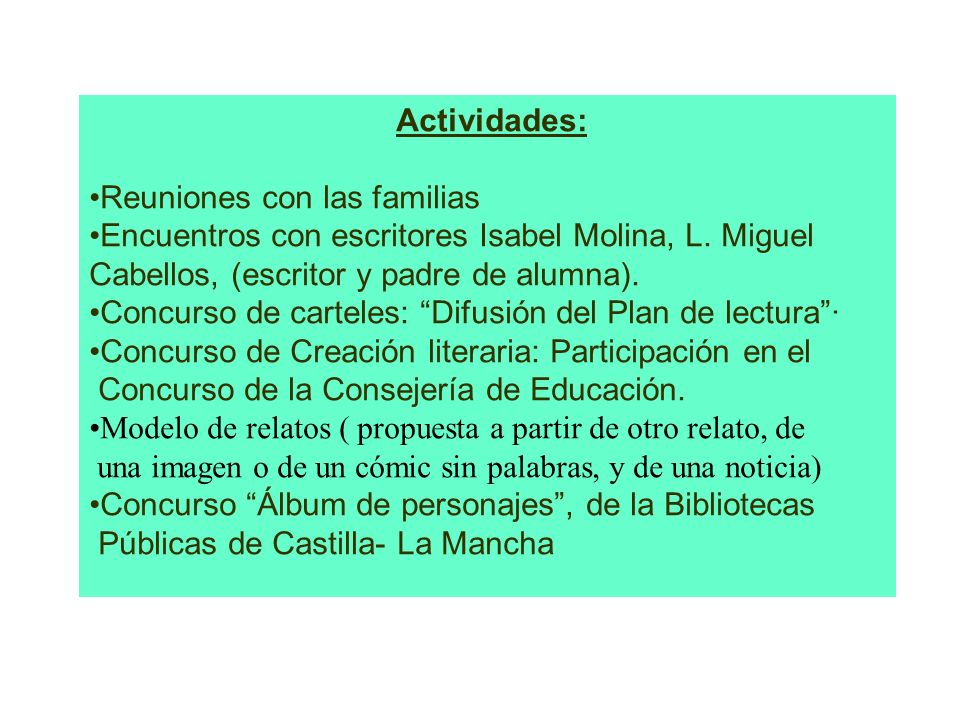 Actividades:

•Reuniones con las familias
•Encuentros con escritores Isabel Molina, L. Miguel Cabellos, (escritor y padre de alumna).
•Concurso de carteles: “Difusión del Plan de lectura”·
•Concurso de Creación literaria: Participación en el Concurso de la Consejería de Educación.
•Modelo de relatos ( propuesta a partir de otro relato, de una imagen o de un cómic sin palabras, y de una noticia)
•Concurso “Álbum de personajes”, de la Bibliotecas Públicas de Castilla- La Mancha